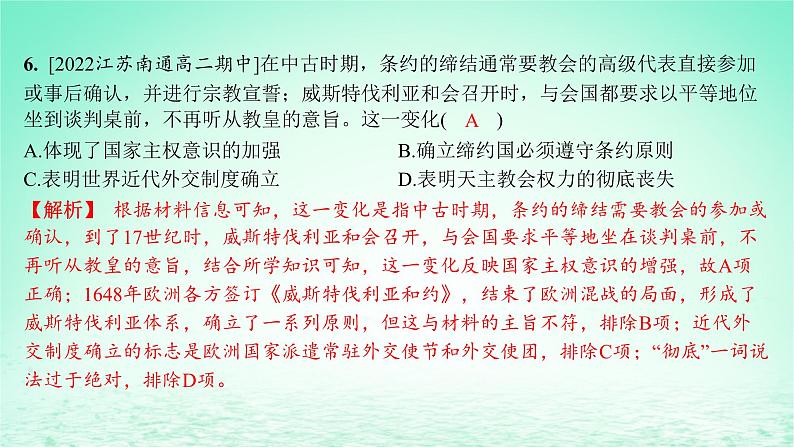 6. [2022江苏南通高二期中]在中古时期，条约的缔结通常要教会的高级代表直接参加或事后确认，并进行宗教宣誓；威斯特伐利亚和会召开时，与会国都要求以平等地位坐到谈判桌前，不再听从教皇的意旨。这一变化( A )

A.体现了国家主权意识的加强
B.确立缔约国必须遵守条约原则
C.表明世界近代外交制度确立
D.表明天主教会权力的彻底丧失

【解析】 根据材料信息可知，这一变化是指中古时期，条约的缔结需要教会的参加或确认，到了17世纪时，威斯特伐利亚和会召开，与会国要求平等地坐在谈判桌前，不再听从教皇的意旨，结合所学知识可知，这一变化反映国家主权意识的增强，故A项正确；1648年欧洲各方签订《威斯特伐利亚和约》，结束了欧洲混战的局面，形成了威斯特伐利亚体系，确立了一系列原则，但这与材料的主旨不符，排除B项；近代外交制度确立的标志是欧洲国家派遣常驻外交使节和外交使团，排除C项；“彻底”一词说法过于绝对，排除D项。